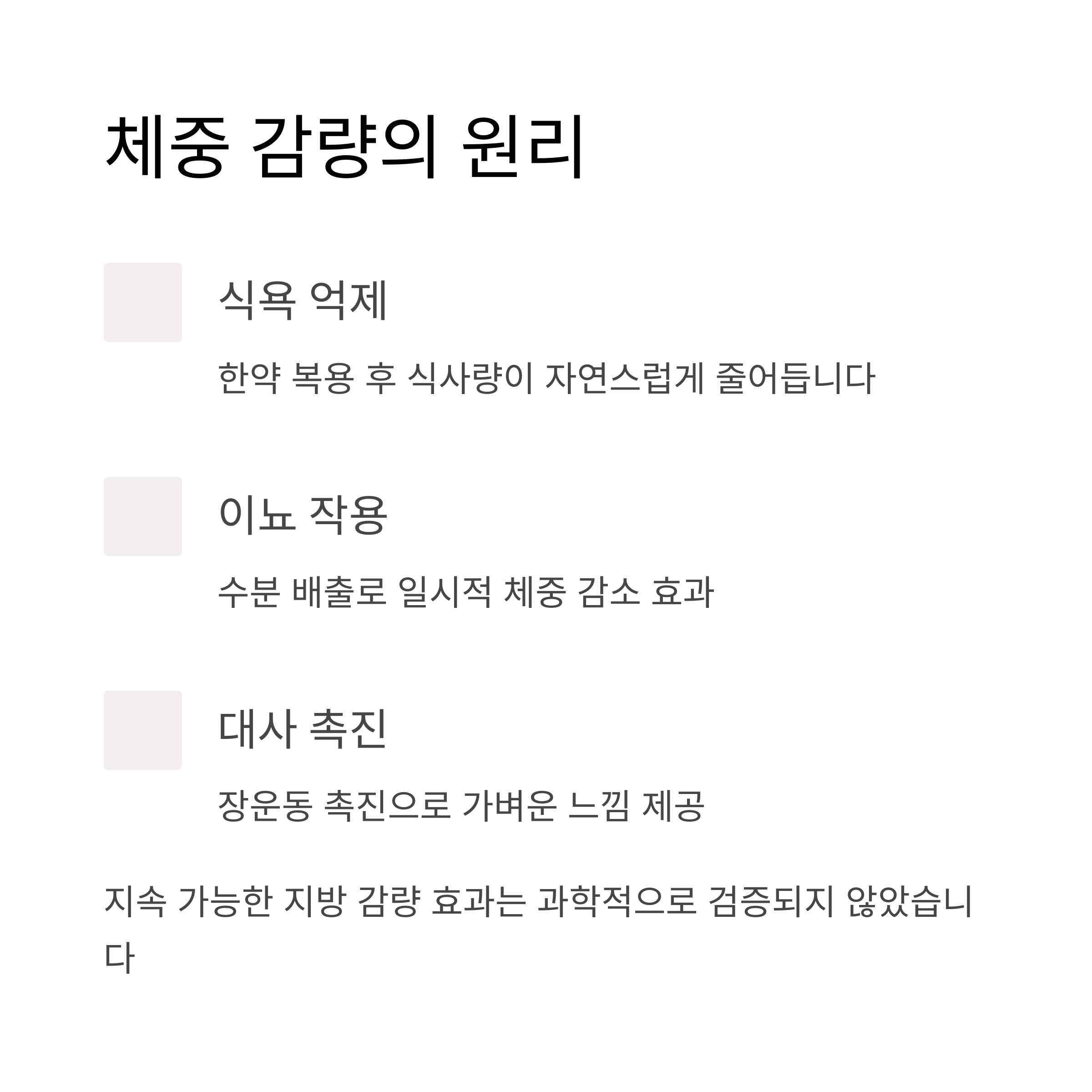 체중 감량의 원리

식욕 억제

한약 복용 후 식사량이 자연스럽게 줄어듭니다

이뇨 작용

수분 배출로 일시적 체중 감소 효과

대사 촉진

장운동 촉진으로 가벼운 느낌 제공

지속 가능한 지방 감량 효과는 과학적으로 검증되지 않았습니다